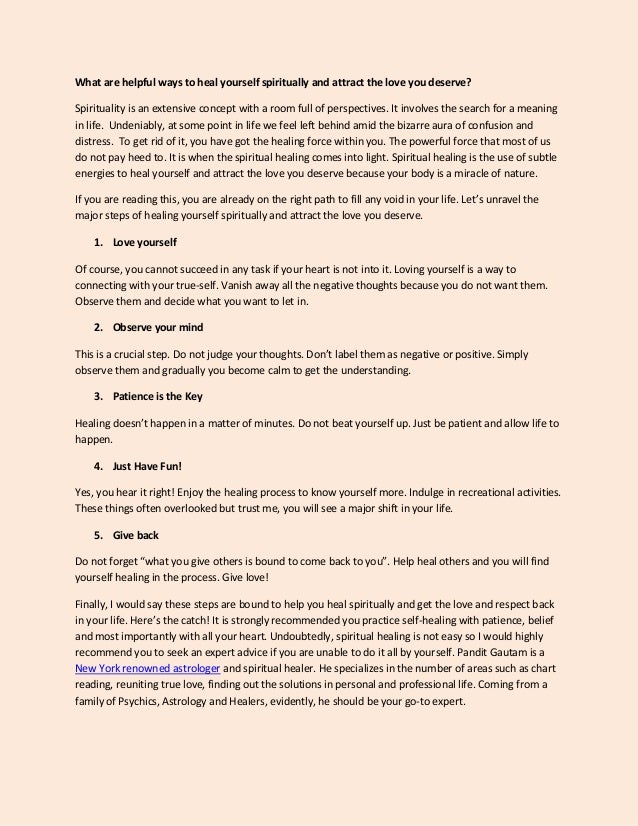 What are helpful ways to heal yourself spiritually and attract the love you deserve?

Spirituality is an extensive concept with a room full of perspectives. It involves the search for a meaning in life. Undeniably, at some point in life we feel left behind amid the bizarre aura of confusion and distress. To get rid of it, you have got the healing force within you. The powerful force that most of us do not pay heed to. It is when the spiritual healing comes into light. Spiritual healing is the use of subtle energies to heal yourself and attract the love you deserve because your body is a miracle of nature.

If you are reading this, you are already on the right path to fill any void in your life. Let's unravel the major steps of healing yourself spiritually and attract the love you deserve.

1. Love yourself

Of course, you cannot succeed in any task if your heart is not into it. Loving yourself is a way to connecting with your true-self. Vanish away all the negative thoughts because you do not want them. Observe them and decide what you want to let in.

2. Observe your mind

This is a crucial step. Do not judge your thoughts. Don't label them as negative or positive. Simply observe them and gradually you become calm to get the understanding.

3. Patience is the Key

Healing doesn't happen in a matter of minutes. Do not beat yourself up. Just be patient and allow life to happen.

4. Just Have Fun!

Yes, you hear it right! Enjoy the healing process to know yourself more. Indulge in recreational activities. These things often overlooked but trust me, you will see a major shift in your life.

5. Give back

Do not forget "what you give others is bound to come back to you". Help heal others and you will find yourself healing in the process. Give love!

Finally, I would say these steps are bound to help you heal spiritually and get the love and respect back in your life. Here's the catch! It is strongly recommended you practice self-healing with patience, belief and most importantly with all your heart. Undoubtedly, spiritual healing is not easy so I would highly recommend you to seek an expert advice if you are unable to do it all by yourself. Pandit Gautam is a New York renowned astrologer and spiritual healer. He specializes in the number of areas such as chart reading, reuniting true love, finding out the solutions in personal and professional life. Coming from a family of Psychics, Astrology and Healers, evidently, he should be your go-to expert.